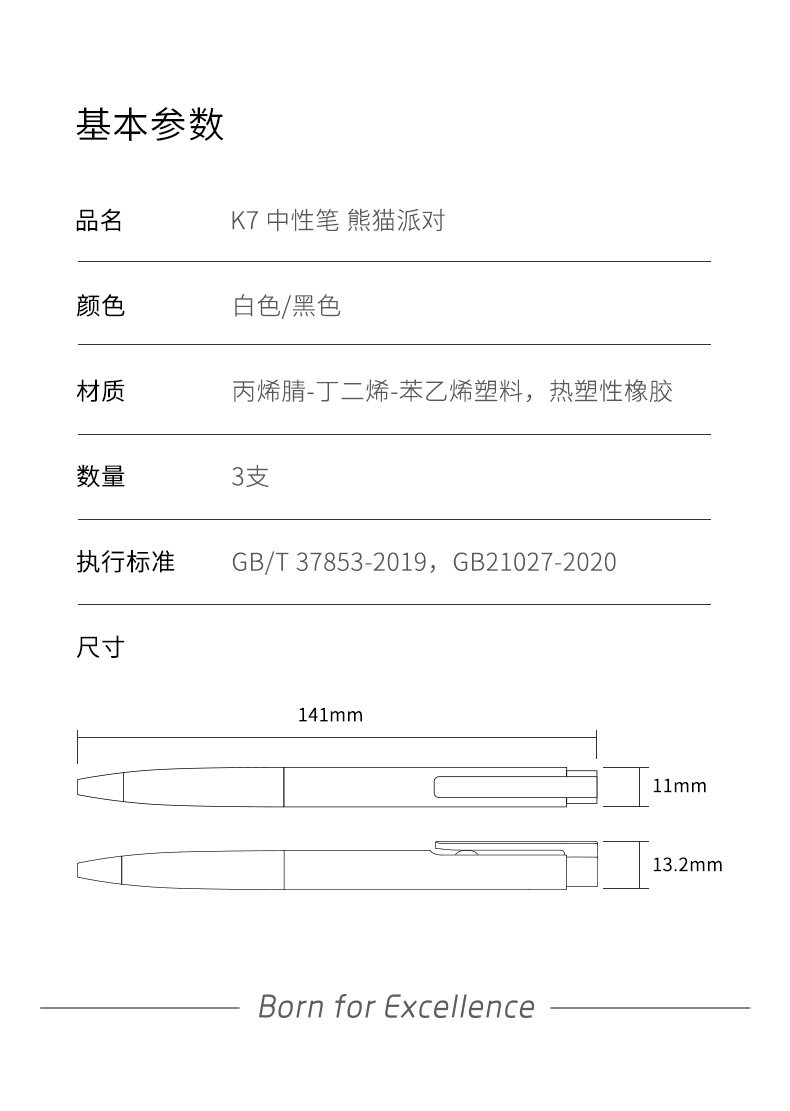 基本参数

| 品名 | K7 中性笔 熊猫派对 |
|---|---|
| 颜色 | 白色/黑色 |
| 材质 | 丙烯腈-丁二烯-苯乙烯塑料，热塑性橡胶 |
| 数量 | 3支 |
| 执行标准 | GB/T 37853-2019，GB21027-2020 |

尺寸

141mm

11mm

13.2mm

Born for Excellence